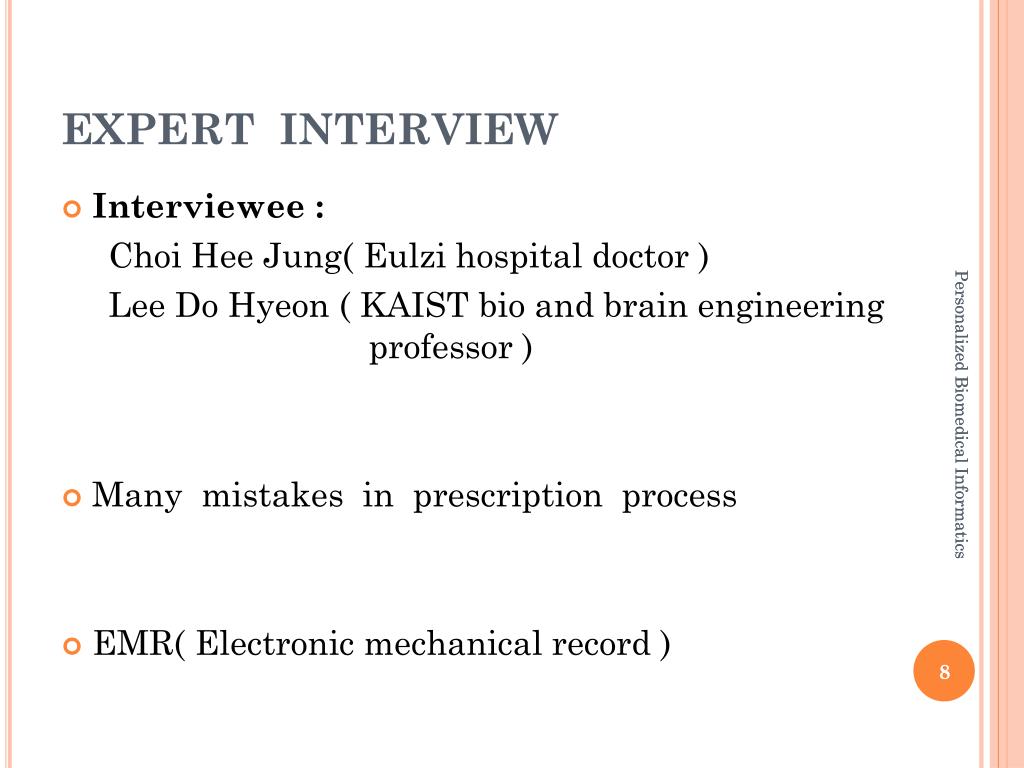 EXPERT INTERVIEW

Interviewee :
Choi Hee Jung( Eulzi hospital doctor )
Lee Do Hyeon ( KAIST bio and brain engineering professor )

Many mistakes in prescription process

EMR( Electronic mechanical record )

Personalized Biomedical Informatics

8